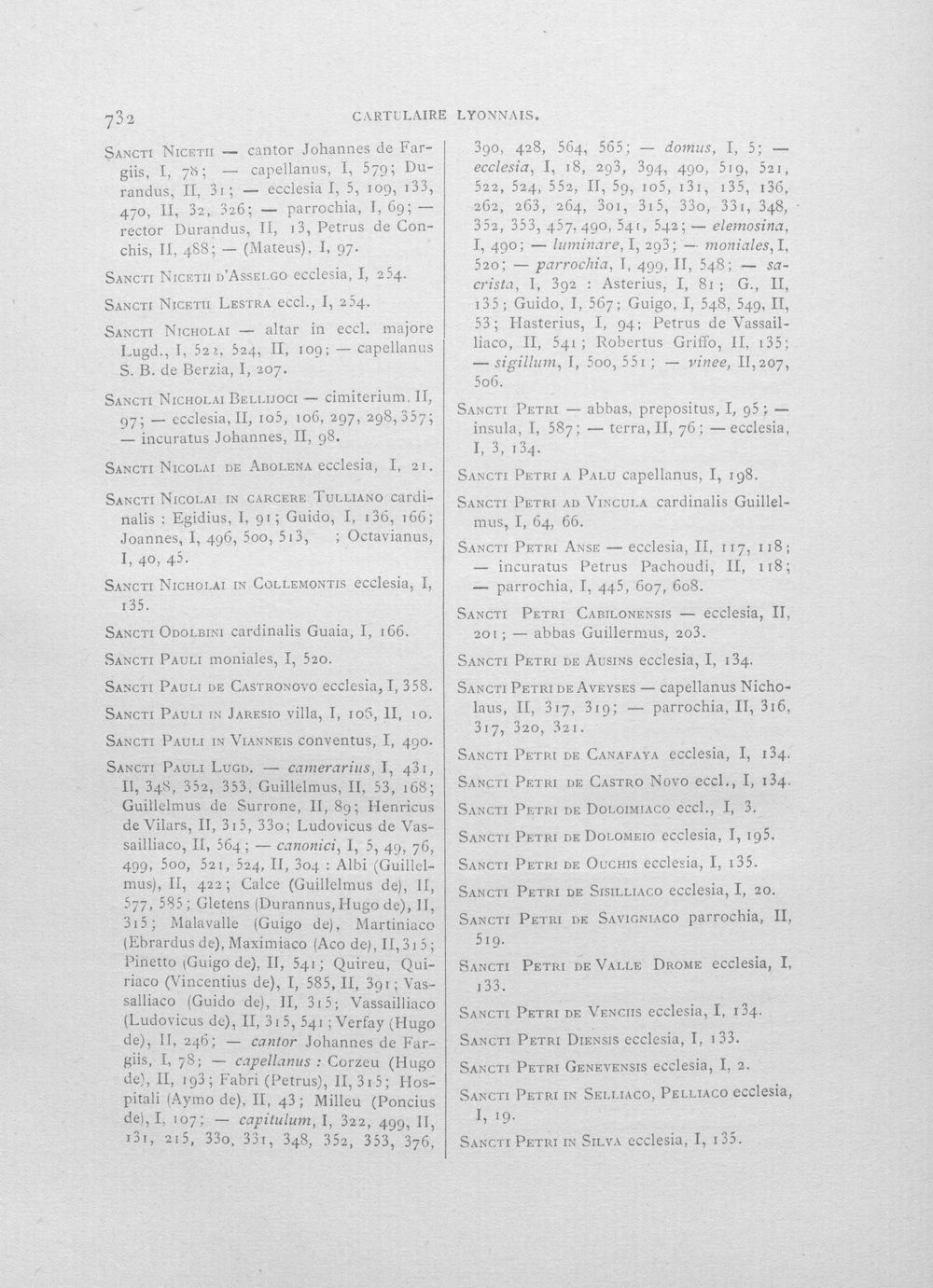 732 CARTULAIRE LYONNAIS.

Sancti Nicetii — cantor Johannes de Fargiis, I, 78; — capellanus, I, 579; Durandus, II, 31; — ecclesia I, 5, 109, 133, 470, II, 32, 326; — parrochia, I, 69; — rector Durandus, II, 13, Petrus de Conchis, II, 488; — (Mateus), I, 97.

Sancti Nicetii d'Asselgo ecclesia, I, 254.

Sancti Nicetii Lestra eccl., I, 254.

Sancti Nicholai — altar in eccl. majore Lugd., I, 522, 524, II, 109; — capellanus S. B. de Berzia, I, 207.

Sancti Nicholai Bellijoci — cimiterium, II, 97; — ecclesia, II, 105, 106, 297, 298, 357; — incuratus Johannes, II, 98.

Sancti Nicolai de Abolena ecclesia, I, 21.

Sancti Nicolai in carcere Tulliano cardinalis : Egidius, I, 91; Guido, I, 136, 166; Joannes, I, 496, 500, 513, ; Octavianus, I, 40, 45.

Sancti Nicholai in Collemontis ecclesia, I, 135.

Sancti Odolbini cardinalis Guaia, I, 166.

Sancti Pauli moniales, I, 520.

Sancti Pauli de Castronovo ecclesia, I, 358.

Sancti Pauli in Jaresio villa, I, 106, II, 10.

Sancti Pauli in Vianneis conventus, I, 490.

Sancti Pauli Lugd. — camerarius, I, 431, II, 348, 352, 353, Guillelmus, II, 53, 168; Guillelmus de Surrone, II, 89; Henricus de Vilars, II, 315, 330; Ludovicus de Vassailliaco, II, 564; — canonici, I, 5, 49, 76, 499, 500, 521, 524, II, 304 : Albi (Guillelmus), II, 422; Calce (Guillelmus de), II, 577, 585; Gletens (Durannus, Hugo de), II, 315; Malavalle (Guigo de), Martiniaco (Ebrardus de), Maximiaco (Aco de), II, 315; Pinetto (Guigo de), II, 541; Quireu, Quiriaco (Vincentius de), I, 585, II, 391; Vassalliaco (Guido de), II, 315; Vassailliaco (Ludovicus de), II, 315, 541; Verfay (Hugo de), II, 246; — cantor Johannes de Fargiis, I, 78; — capellanus : Corzeu (Hugo de), II, 193; Fabri (Petrus), II, 315; Hospitali (Aymo de), II, 43; Milleu (Poncius de), I, 107; — capitulum, I, 322, 499, II, 131, 215, 330, 331, 348, 352, 353, 376, 390, 428, 564, 565; — domus, I, 5; — ecclesia, I, 18, 293, 394, 490, 519, 521, 522, 524, 552, II, 59, 105, 131, 135, 136, 262, 263, 264, 301, 315, 330, 331, 348, 352, 353, 457, 490, 541, 542; — elemosina, I, 490; — luminare, I, 293; — moniales, I, 520; — parrochia, I, 499, II, 548; — sacrista, I, 392 : Asterius, I, 81; G., II, 135; Guido, I, 567; Guigo, I, 548, 549, II, 53; Hasterius, I, 94; Petrus de Vassailliaco, II, 541; Robertus Griffo, II, 135; — sigillum, I, 500, 551; — vinee, II, 207, 506.

Sancti Petri — abbas, prepositus, I, 95; — insula, I, 587; — terra, II, 76; — ecclesia, I, 3, 134.

Sancti Petri a Palu capellanus, I, 198.

Sancti Petri ad Vincula cardinalis Guillelmus, I, 64, 66.

Sancti Petri Anse — ecclesia, II, 117, 118; — incuratus Petrus Pachoudi, II, 118; — parrochia, I, 445, 607, 608.

Sancti Petri Cabilonensis — ecclesia, II, 201; — abbas Guillermus, 203.

Sancti Petri de Ausins ecclesia, I, 134.

Sancti Petri de Aveyses — capellanus Nicholaus, II, 317, 319; — parrochia, II, 316, 317, 320, 321.

Sancti Petri de Canafaya ecclesia, I, 134.

Sancti Petri de Castro Novo eccl., I, 134.

Sancti Petri de Doloimiaco eccl., I, 3.

Sancti Petri de Dolomeio ecclesia, I, 195.

Sancti Petri de Ouchis ecclesia, I, 135.

Sancti Petri de Sisilliaco ecclesia, I, 20.

Sancti Petri de Savigniaco parrochia, II, 519.

Sancti Petri de Valle Drome ecclesia, I, 133.

Sancti Petri de Venciis ecclesia, I, 134.

Sancti Petri Diensis ecclesia, I, 133.

Sancti Petri Genevensis ecclesia, I, 2.

Sancti Petri in Selliaco, Pelliaco ecclesia, I, 19.

Sancti Petri in Silva ecclesia, I, 135.